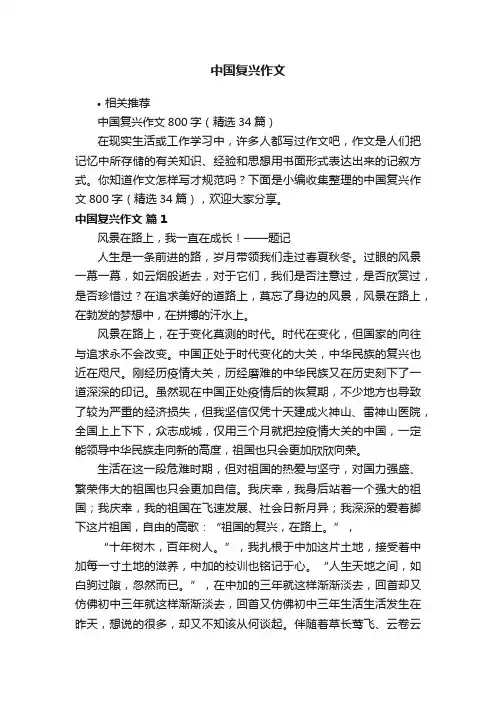 中国复兴作文

• 相关推荐

中国复兴作文 800 字（精选 34 篇）

在现实生活或工作学习中，许多人都写过作文吧，作文是人们把记忆中所存储的有关知识、经验和思想用书面形式表达出来的记叙方式。你知道作文怎样写才规范吗？下面是小编收集整理的中国复兴作文 800 字（精选 34 篇），欢迎大家分享。

中国复兴作文 篇 1

风景在路上，我一直在成长！——题记

人生是一条前进的路，岁月带领我们走过春夏秋冬。过眼的风景一幕一幕，如云烟般逝去，对于它们，我们是否注意过，是否欣赏过，是否珍惜过？在追求美好的道路上，莫忘了身边的风景，风景在路上，在勃发的梦想中，在拼搏的汗水上。

风景在路上，在于变化莫测的时代。时代在变化，但国家的向往与追求永不会改变。中国正处于时代变化的大关，中华民族的复兴也近在咫尺。刚经历疫情大关，历经磨难的中华民族又在历史刻下了一道深深的印记。虽然现在中国正处疫情后的恢复期，不少地方也导致了较为严重的经济损失，但我坚信仅凭十天建成火神山、雷神山医院，全国上上下下，众志成城，仅用三个月就把控疫情大关的中国，一定能领导中华民族走向新的高度，祖国也只会更加欣欣向荣。

生活在这一段危难时期，但对祖国的热爱与坚守，对国力强盛、繁荣伟大的祖国也只会更加自信。我庆幸，我身后站着一个强大的祖国；我庆幸，我的祖国在飞速发展、社会日新月异；我深深的爱着脚下这片祖国，自由的高歌：“祖国的复兴，在路上。”，

“十年树木，百年树人。”，我扎根于中加这片土地，接受着中加每一寸土地的滋养，中加的校训也铭记于心。“人生天地之间，如白驹过隙，忽然而已。”，在中加的三年就这样渐渐淡去，回首却又仿佛初中三年就这样渐渐淡去，回首又仿佛初中三年生活生活发生在昨天，想说的很多，却又不知该从何谈起。伴随着草长莺飞、云卷云